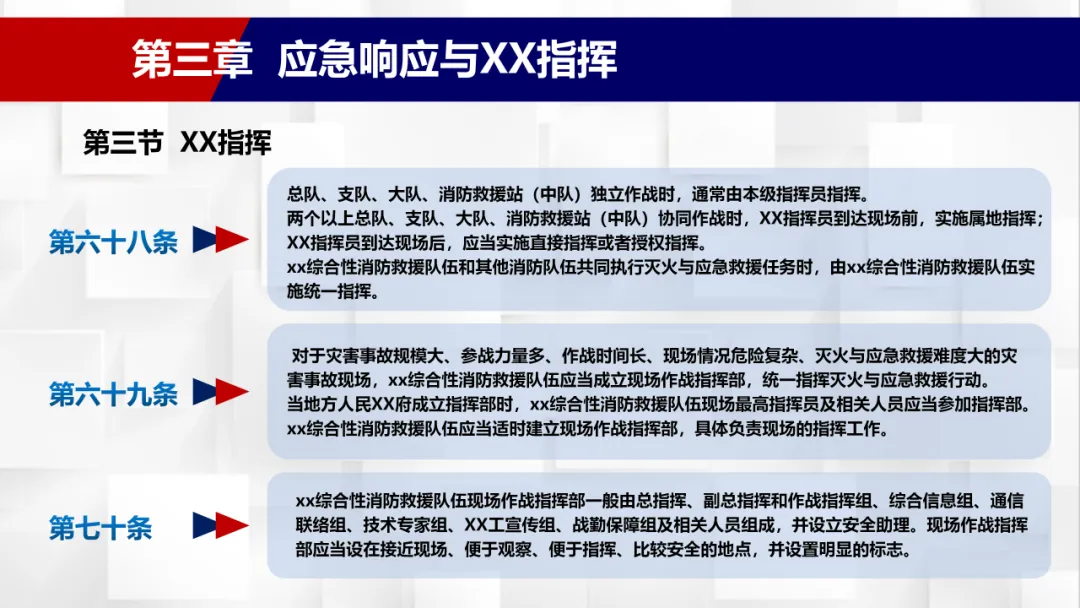 第三章 应急响应与XX指挥

第三节 XX指挥

第六十八条

总队、支队、大队、消防救援站（中队）独立作战时，通常由本级指挥员指挥。
两个以上总队、支队、大队、消防救援站（中队）协同作战时，XX指挥员到达现场前，实施属地指挥；XX指挥员到达现场后，应当实施直接指挥或者授权指挥。
xx综合性消防救援队伍和其他消防队伍共同执行灭火与应急救援任务时，由xx综合性消防救援队伍实施统一指挥。

第六十九条

对于灾害事故规模大、参战力量多、作战时间长、现场情况危险复杂、灭火与应急救援难度大的灾害事故现场，xx综合性消防救援队伍应当成立现场作战指挥部，统一指挥灭火与应急救援行动。
当地方人民XX府成立指挥部时，xx综合性消防救援队伍现场最高指挥员及相关人员应当参加指挥部。
xx综合性消防救援队伍应当适时建立现场作战指挥部，具体负责现场的指挥工作。

第七十条

xx综合性消防救援队伍现场作战指挥部一般由总指挥、副总指挥和作战指挥组、综合信息组、通信联络组、技术专家组、XX工宣传组、战勤保障组及相关人员组成，并设立安全助理。现场作战指挥部应当设在接近现场、便于观察、便于指挥、比较安全的地点，并设置明显的标志。